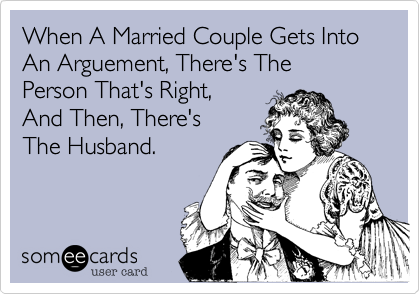 When A Married Couple Gets Into An Arguement, There's The Person That's Right, And Then, There's The Husband.

someecards
user card